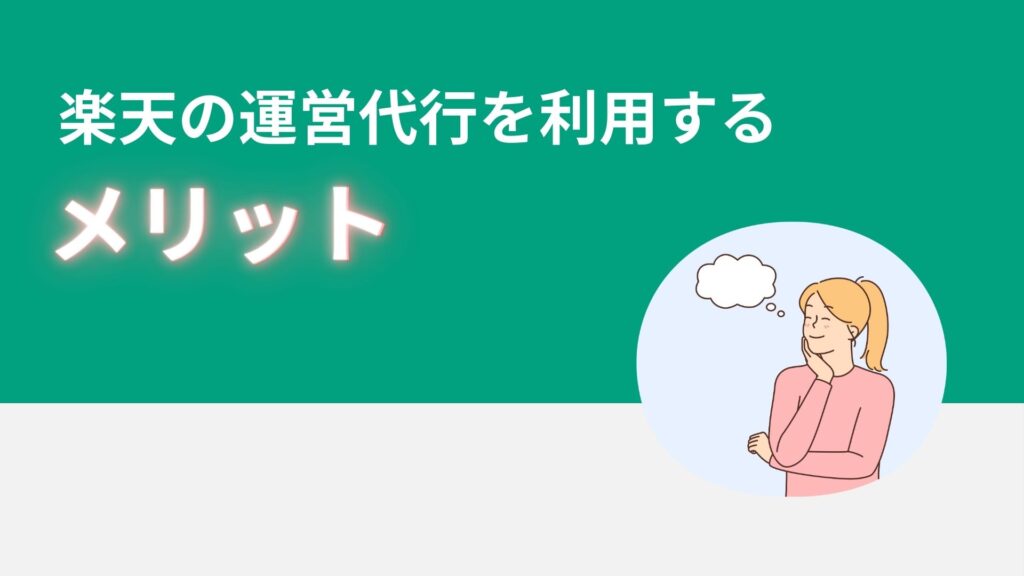 楽天の運営代行を利用する

メリット